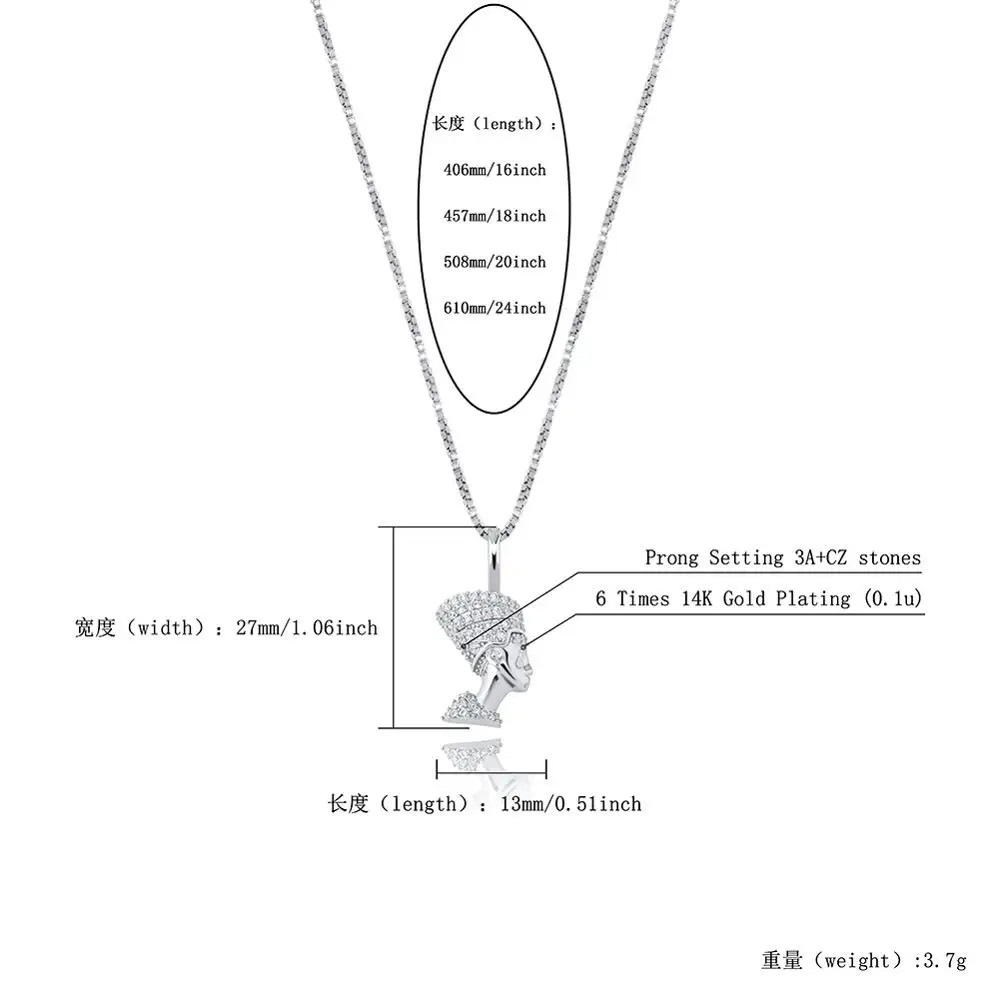 长度（length）：

406mm/16inch

457mm/18inch

508mm/20inch

610mm/24inch

Prong Setting 3A+CZ stones

6 Times 14K Gold Plating (0.1u)

宽度（width）：27mm/1.06inch

长度（length）：13mm/0.51inch

重量（weight）:3.7g